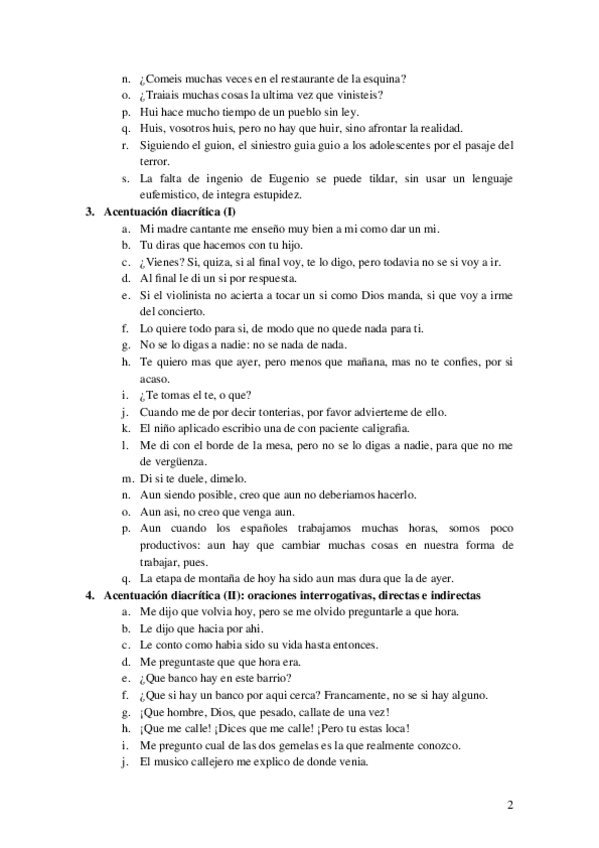 n. ¿Comeis muchas veces en el restaurante de la esquina?
o. ¿Traiais muchas cosas la ultima vez que vinisteis?
p. Hui hace mucho tiempo de un pueblo sin ley.
q. Huis, vosotros huis, pero no hay que huir, sino afrontar la realidad.
r. Siguiendo el guion, el siniestro guia guio a los adolescentes por el pasaje del terror.
s. La falta de ingenio de Eugenio se puede tildar, sin usar un lenguaje eufemistico, de integra estupidez.

3. Acentuación diacrítica (I)
a. Mi madre cantante me enseño muy bien a mi como dar un mi.
b. Tu diras que hacemos con tu hijo.
c. ¿Vienes? Si, quiza, si al final voy, te lo digo, pero todavia no se si voy a ir.
d. Al final le di un si por respuesta.
e. Si el violinista no acierta a tocar un si como Dios manda, si que voy a irme del concierto.
f. Lo quiere todo para si, de modo que no quede nada para ti.
g. No se lo digas a nadie: no se nada de nada.
h. Te quiero mas que ayer, pero menos que mañana, mas no te confies, por si acaso.
i. ¿Te tomas el te, o que?
j. Cuando me de por decir tonterias, por favor advierteme de ello.
k. El niño aplicado escribio una de con paciente caligrafia.
l. Me di con el borde de la mesa, pero no se lo digas a nadie, para que no me de vergüenza.
m. Di si te duele, dimelo.
n. Aun siendo posible, creo que aun no deberiamos hacerlo.
o. Aun asi, no creo que venga aun.
p. Aun cuando los españoles trabajamos muchas horas, somos poco productivos: aun hay que cambiar muchas cosas en nuestra forma de trabajar, pues.
q. La etapa de montaña de hoy ha sido aun mas dura que la de ayer.

4. Acentuación diacrítica (II): oraciones interrogativas, directas e indirectas
a. Me dijo que volvia hoy, pero se me olvido preguntarle a que hora.
b. Le dijo que hacia por ahi.
c. Le conto como habia sido su vida hasta entonces.
d. Me preguntaste que que hora era.
e. ¿Que banco hay en este barrio?
f. ¿Que si hay un banco por aqui cerca? Francamente, no se si hay alguno.
g. ¡Que hombre, Dios, que pesado, callate de una vez!
h. ¡Que me calle! ¡Dices que me calle! ¡Pero tu estas loca!
i. Me pregunto cual de las dos gemelas es la que realmente conozco.
j. El musico callejero me explico de donde venia.

2